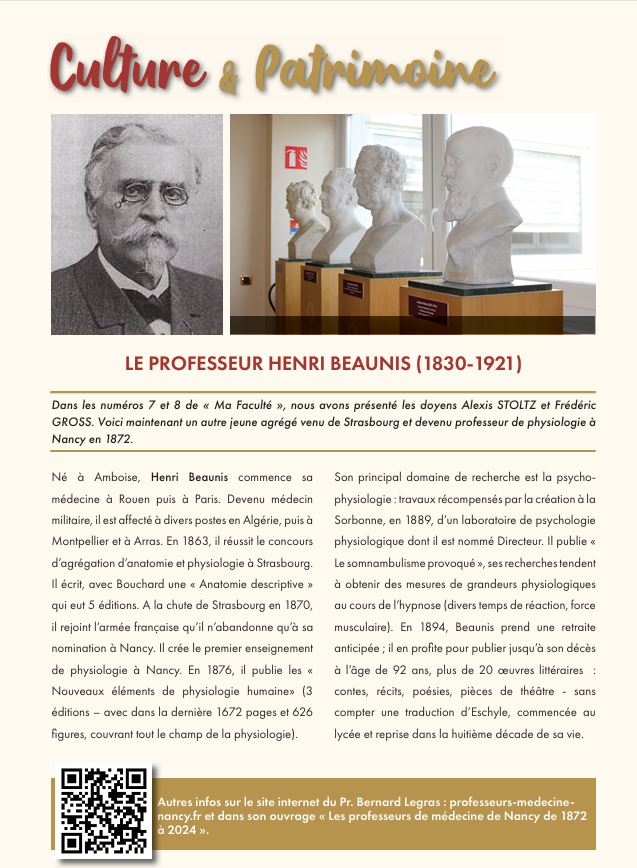 Culture & Patrimoine

LE PROFESSEUR HENRI BEAUNIS (1830-1921)

Dans les numéros 7 et 8 de « Ma Faculté », nous avons présenté les doyens Alexis STOLTZ et Frédéric GROSS. Voici maintenant un autre jeune agrégé venu de Strasbourg et devenu professeur de physiologie à Nancy en 1872.

Né à Amboise, Henri Beaunis commence sa médecine à Rouen puis à Paris. Devenu médecin militaire, il est affecté à divers postes en Algérie, puis à Montpellier et à Arras. En 1863, il réussit le concours d'agrégation d'anatomie et physiologie à Strasbourg. Il écrit, avec Bouchard une « Anatomie descriptive » qui eut 5 éditions. A la chute de Strasbourg en 1870, il rejoint l'armée française qu'il n'abandonne qu'à sa nomination à Nancy. Il crée le premier enseignement de physiologie à Nancy. En 1876, il publie les « Nouveaux éléments de physiologie humaine» (3 éditions – avec dans la dernière 1672 pages et 626 figures, couvrant tout le champ de la physiologie).

Son principal domaine de recherche est la psycho-physiologie : travaux récompensés par la création à la Sorbonne, en 1889, d'un laboratoire de psychologie physiologique dont il est nommé Directeur. Il publie « Le somnambulisme provoqué », ses recherches tendent à obtenir des mesures de grandeurs physiologiques au cours de l'hypnose (divers temps de réaction, force musculaire). En 1894, Beaunis prend une retraite anticipée ; il en profite pour publier jusqu'à son décès à l'âge de 92 ans, plus de 20 œuvres littéraires : contes, récits, poésies, pièces de théâtre - sans compter une traduction d'Eschyle, commencée au lycée et reprise dans la huitième décade de sa vie.

Autres infos sur le site internet du Pr. Bernard Legras : professeurs-medecine-nancy.fr et dans son ouvrage « Les professeurs de médecine de Nancy de 1872 à 2024 ».